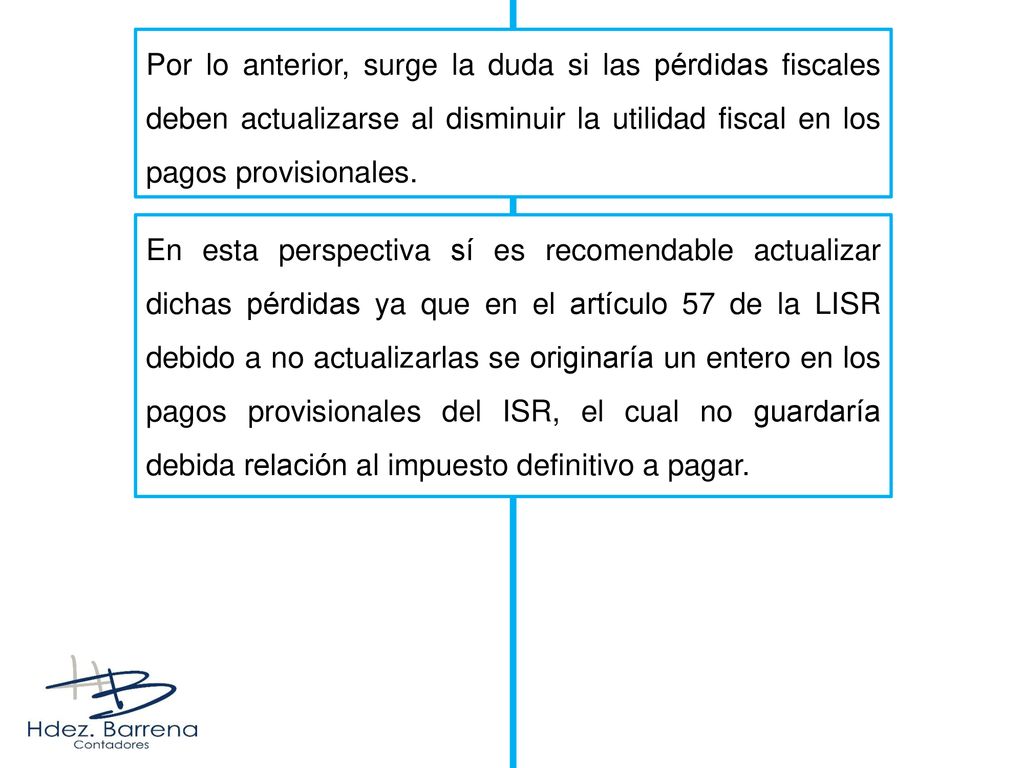 Por lo anterior, surge la duda si las pérdidas fiscales deben actualizarse al disminuir la utilidad fiscal en los pagos provisionales.

En esta perspectiva sí es recomendable actualizar dichas pérdidas ya que en el artículo 57 de la LISR debido a no actualizarlas se originaría un entero en los pagos provisionales del ISR, el cual no guardaría debida relación al impuesto definitivo a pagar.

HB
Hdez. Barrena
Contadores